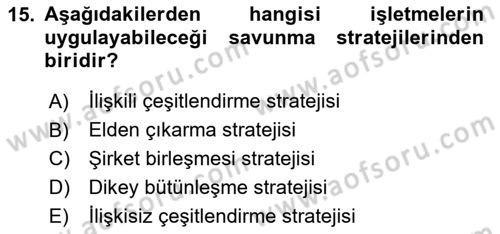 15. Aşağıdakilerden hangisi işletmelerin uygulayabileceği savunma stratejilerinden biridir?

A) İlişkili çeşitlendirme stratejisi
B) Elden çıkarma stratejisi
C) Şirket birleşmesi stratejisi
D) Dikey bütünleşme stratejisi
E) İlişkisiz çeşitlendirme stratejisi

www.aofsoru.com
www.aofsoru.com
www.aofsoru.com
www.aofsoru.com